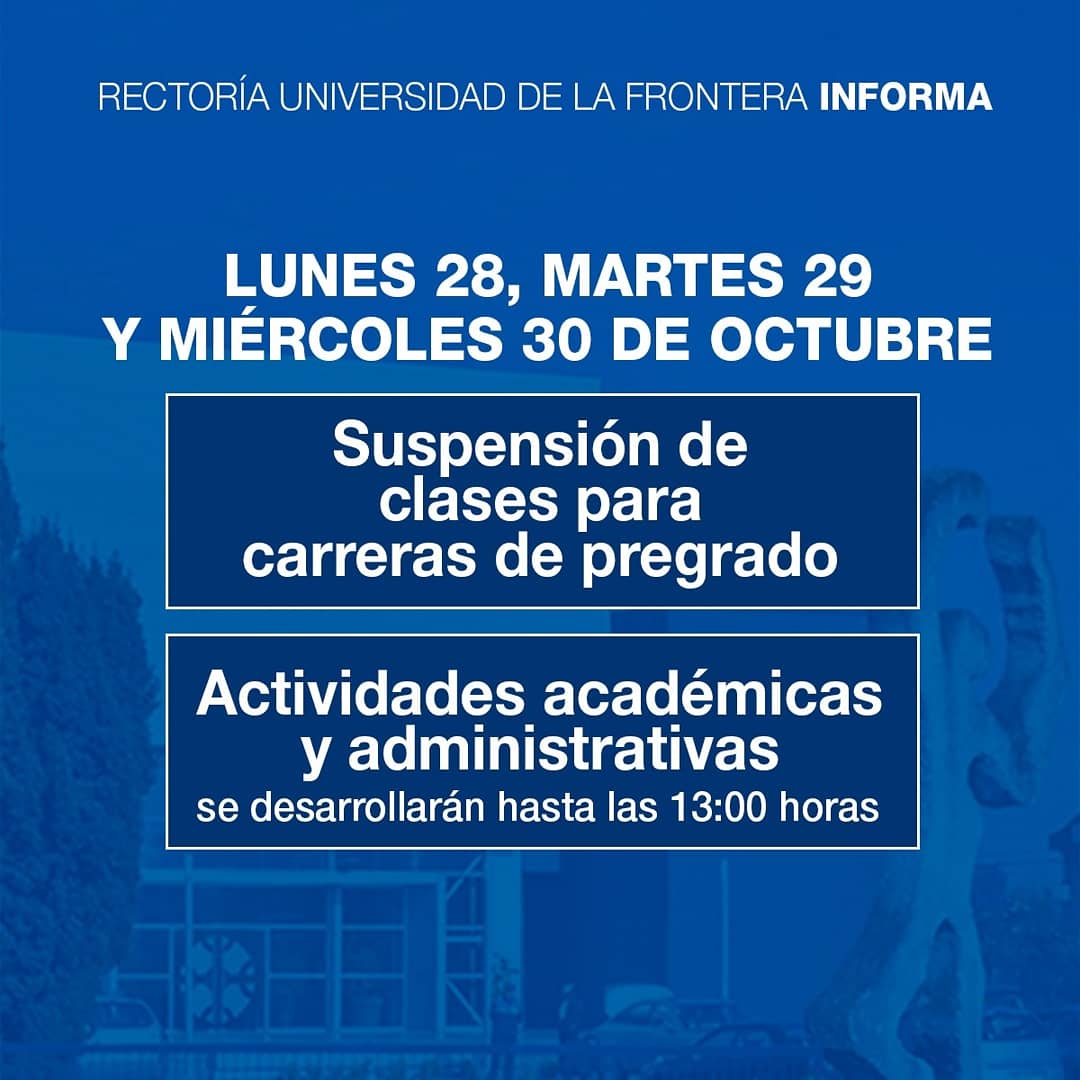 RECTORÍA UNIVERSIDAD DE LA FRONTERA INFORMA

LUNES 28, MARTES 29 Y MIÉRCOLES 30 DE OCTUBRE

Suspensión de clases para carreras de pregrado

Actividades académicas y administrativas
se desarrollarán hasta las 13:00 horas